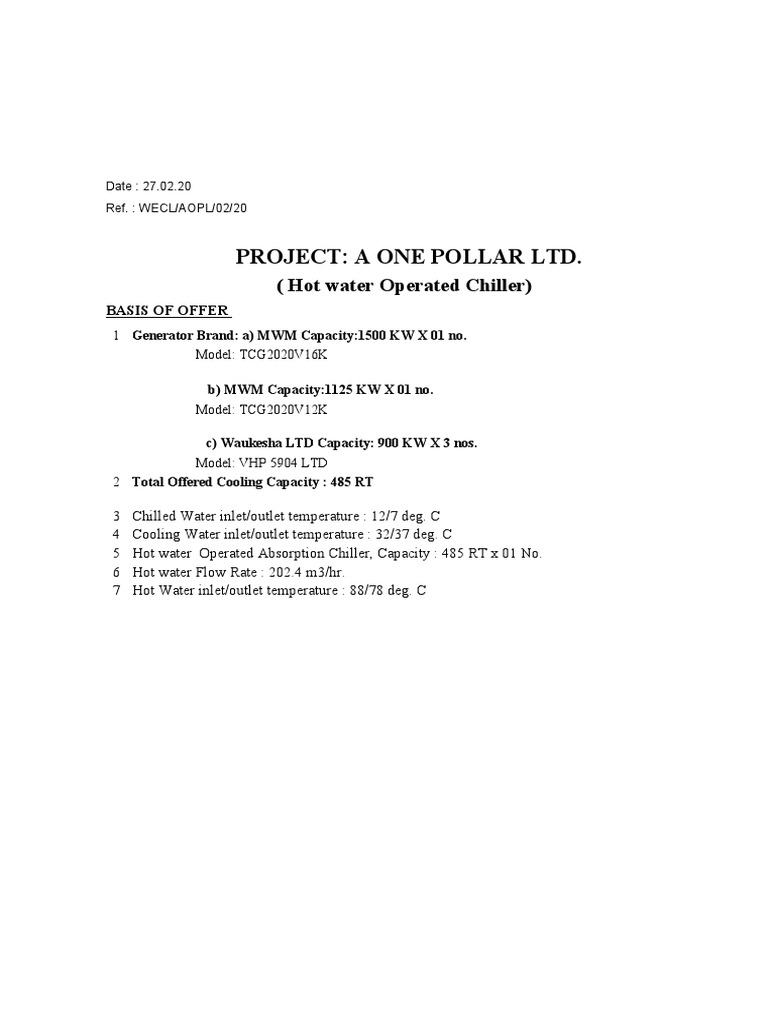 Date : 27.02.20
Ref. : WECL/AOPL/02/20

PROJECT: A ONE POLLAR LTD.
( Hot water Operated Chiller)

BASIS OF OFFER

1 Generator Brand: a) MWM Capacity:1500 KW X 01 no.
Model: TCG2020V16K

b) MWM Capacity:1125 KW X 01 no.
Model: TCG2020V12K

c) Waukesha LTD Capacity: 900 KW X 3 nos.
Model: VHP 5904 LTD

2 Total Offered Cooling Capacity : 485 RT

3 Chilled Water inlet/outlet temperature : 12/7 deg. C
4 Cooling Water inlet/outlet temperature : 32/37 deg. C
5 Hot water Operated Absorption Chiller, Capacity : 485 RT x 01 No.
6 Hot water Flow Rate : 202.4 m3/hr.
7 Hot Water inlet/outlet temperature : 88/78 deg. C